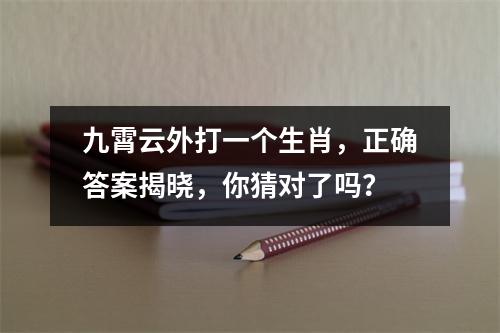 九霄云外打一个生肖，正确答案揭晓，你猜对了吗？